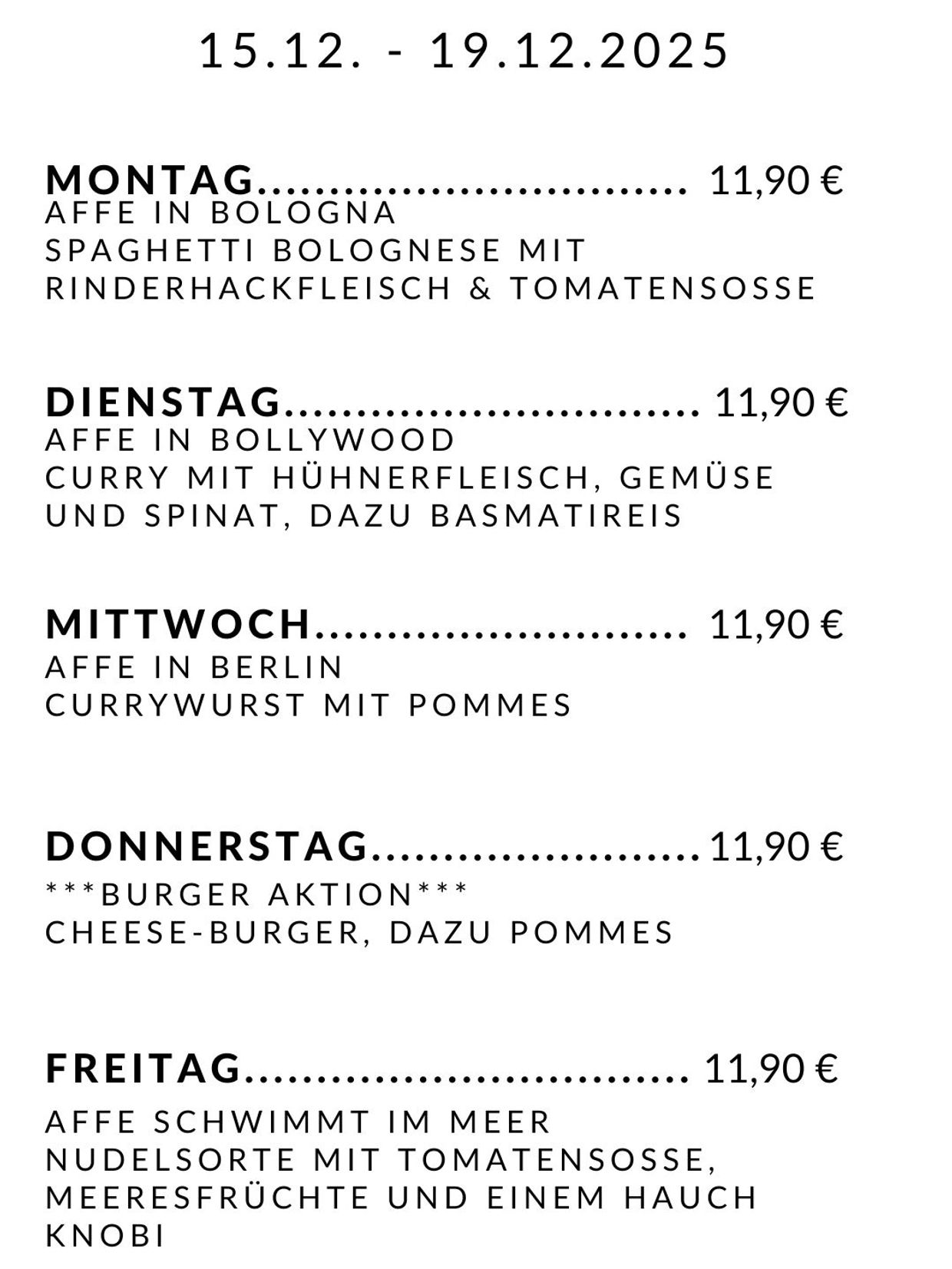 15.12. - 19.12.2025

MONTAG 11,90 €
AFFE IN BOLOGNA
SPAGHETTI BOLOGNESE MIT RINDERHACKFLEISCH & TOMATENSOSSE

DIENSTAG 11,90 €
AFFE IN BOLLYWOOD
CURRY MIT HÜHNERFLEISCH, GEMÜSE UND SPINAT, DAZU BASMATIREIS

MITTWOCH 11,90 €
AFFE IN BERLIN
CURRYWURST MIT POMMES

DONNERSTAG 11,90 €
***BURGER AKTION***
CHEESE-BURGER, DAZU POMMES

FREITAG 11,90 €
AFFE SCHWIMMT IM MEER
NUDELSORTE MIT TOMATENSOSSE, MEERESFRÜCHTE UND EINEM HAUCH KNOBI